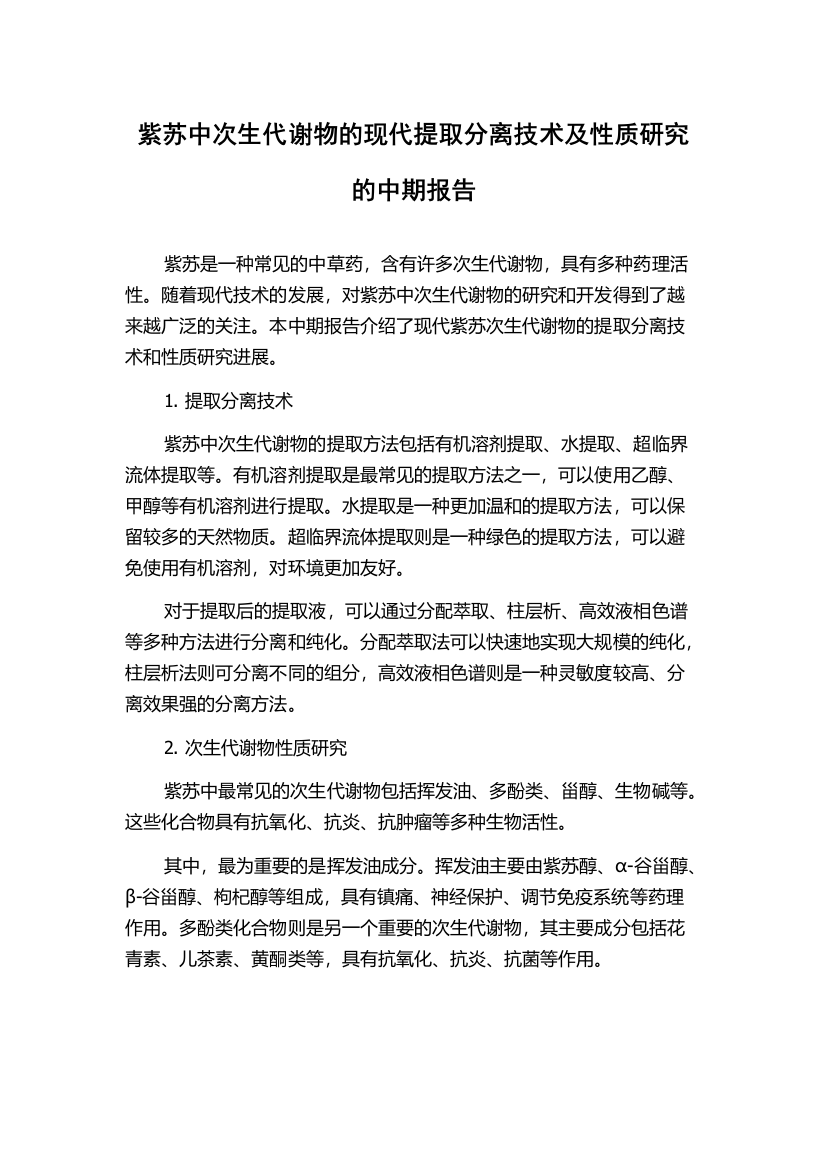 紫苏中次生代谢物的现代提取分离技术及性质研究的中期报告

紫苏是一种常见的中草药，含有许多次生代谢物，具有多种药理活性。随着现代技术的发展，对紫苏中次生代谢物的研究和开发得到了越来越广泛的关注。本中期报告介绍了现代紫苏次生代谢物的提取分离技术和性质研究进展。

1. 提取分离技术

紫苏中次生代谢物的提取方法包括有机溶剂提取、水提取、超临界流体提取等。有机溶剂提取是最常见的提取方法之一，可以使用乙醇、甲醇等有机溶剂进行提取。水提取是一种更加温和的提取方法，可以保留较多的天然物质。超临界流体提取则是一种绿色的提取方法，可以避免使用有机溶剂，对环境更加友好。

对于提取后的提取液，可以通过分配萃取、柱层析、高效液相色谱等多种方法进行分离和纯化。分配萃取法可以快速地实现大规模的纯化，柱层析法则可分离不同的组分，高效液相色谱则是一种灵敏度较高、分离效果强的分离方法。

2. 次生代谢物性质研究

紫苏中最常见的次生代谢物包括挥发油、多酚类、甾醇、生物碱等。这些化合物具有抗氧化、抗炎、抗肿瘤等多种生物活性。

其中，最为重要的是挥发油成分。挥发油主要由紫苏醇、α-谷甾醇、β-谷甾醇、枸杞醇等组成，具有镇痛、神经保护、调节免疫系统等药理作用。多酚类化合物则是另一个重要的次生代谢物，其主要成分包括花青素、儿茶素、黄酮类等，具有抗氧化、抗炎、抗菌等作用。